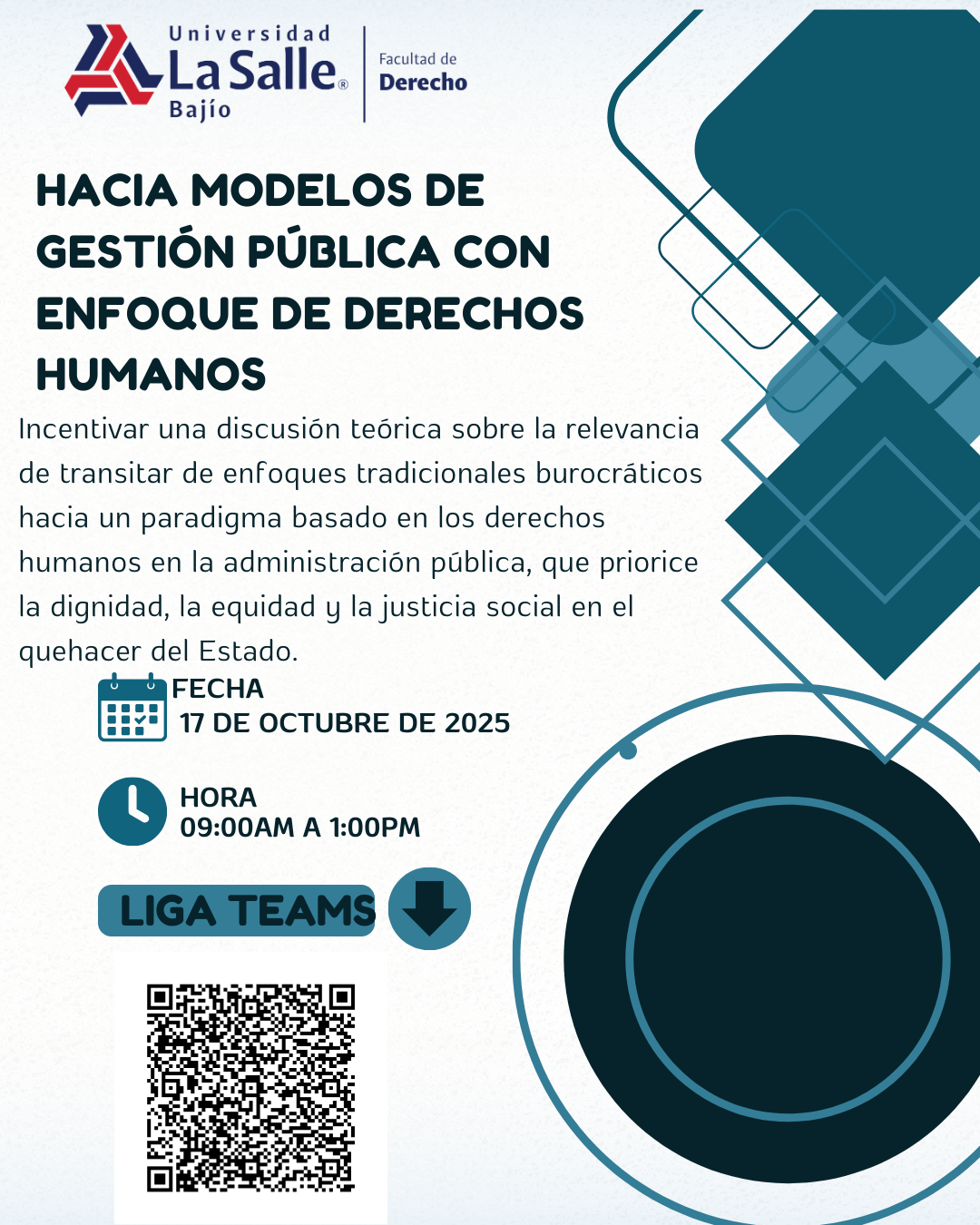 Universidad
La Salle®
Bajío

Facultad de
Derecho

HACIA MODELOS DE GESTIÓN PÚBLICA CON ENFOQUE DE DERECHOS HUMANOS

Incentivar una discusión teórica sobre la relevancia de transitar de enfoques tradicionales burocráticos hacia un paradigma basado en los derechos humanos en la administración pública, que priorice la dignidad, la equidad y la justicia social en el quehacer del Estado.

FECHA
17 DE OCTUBRE DE 2025

HORA
09:00AM A 1:00PM

LIGA TEAMS